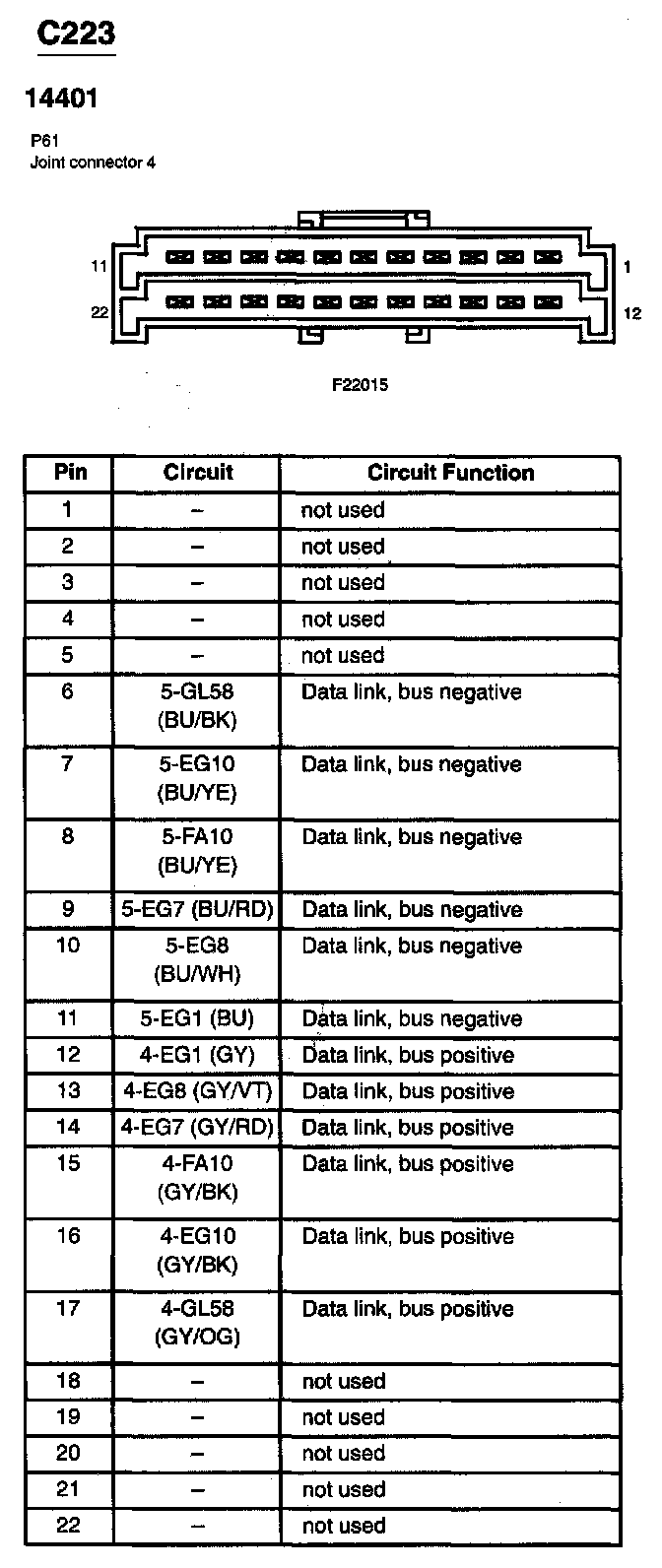 C223

14401

P61
Joint connector 4

11
1
22
12

F22015

| Pin | Circuit | Circuit Function |
|---|---|---|
| 1 | – | not used |
| 2 | – | not used |
| 3 | – | not used |
| 4 | – | not used |
| 5 | – | not used |
| 6 | 5-GL58 (BU/BK) | Data link, bus negative |
| 7 | 5-EG10 (BU/YE) | Data link, bus negative |
| 8 | 5-FA10 (BU/YE) | Data link, bus negative |
| 9 | 5-EG7 (BU/RD) | Data link, bus negative |
| 10 | 5-EG8 (BU/WH) | Data link, bus negative |
| 11 | 5-EG1 (BU) | Data link, bus negative |
| 12 | 4-EG1 (GY) | Data link, bus positive |
| 13 | 4-EG8 (GY/VT) | Data link, bus positive |
| 14 | 4-EG7 (GY/RD) | Data link, bus positive |
| 15 | 4-FA10 (GY/BK) | Data link, bus positive |
| 16 | 4-EG10 (GY/BK) | Data link, bus positive |
| 17 | 4-GL58 (GY/OG) | Data link, bus positive |
| 18 | – | not used |
| 19 | – | not used |
| 20 | – | not used |
| 21 | – | not used |
| 22 | – | not used |